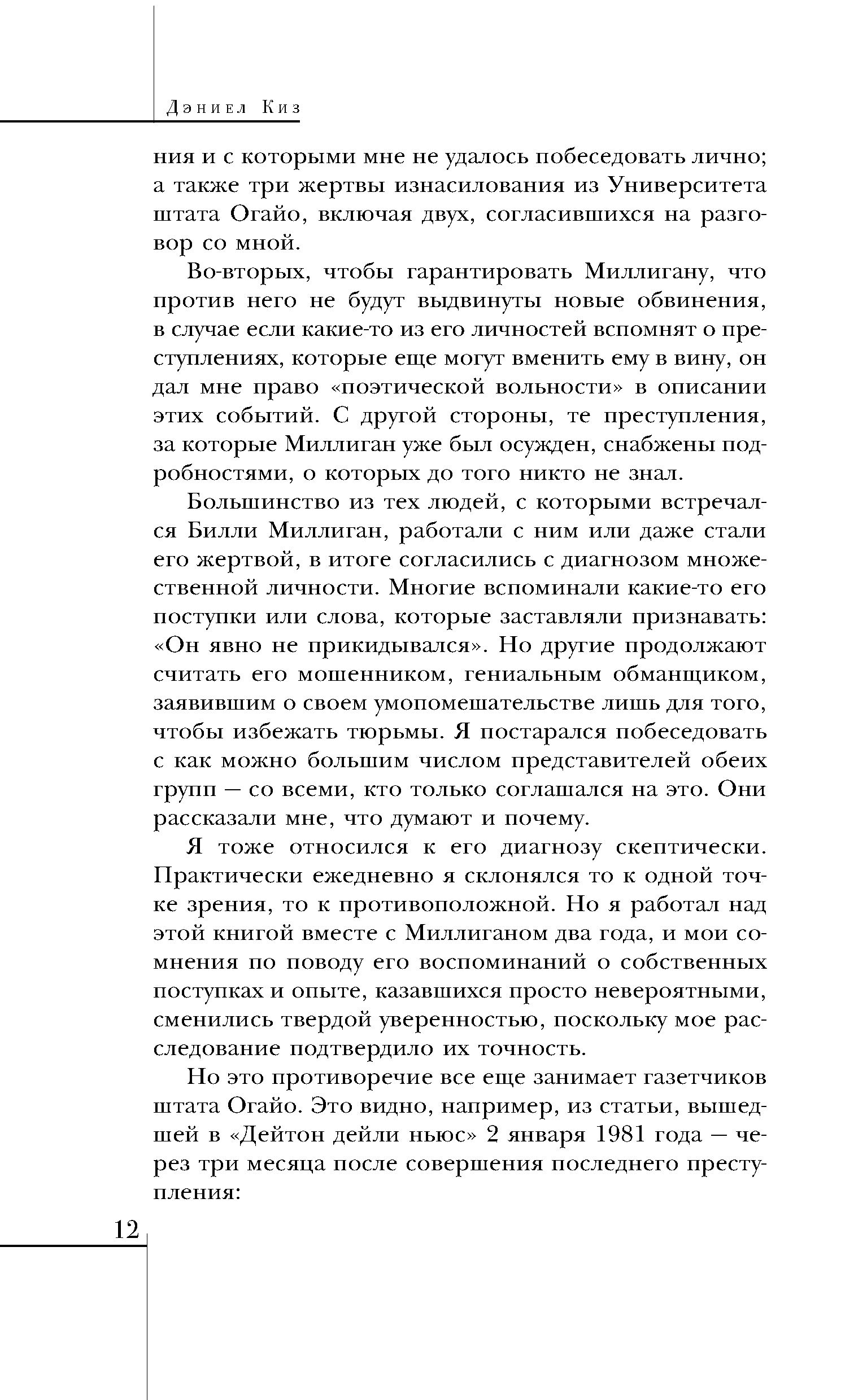 Дэниел Киз

ния и с которыми мне не удалось побеседовать лично; а также три жертвы изнасилования из Университета штата Огайо, включая двух, согласившихся на разговор со мной.

Во-вторых, чтобы гарантировать Миллигану, что против него не будут выдвинуты новые обвинения, в случае если какие-то из его личностей вспомнят о преступлениях, которые еще могут вменить ему в вину, он дал мне право «поэтической вольности» в описании этих событий. С другой стороны, те преступления, за которые Миллиган уже был осужден, снабжены подробностями, о которых до того никто не знал.

Большинство из тех людей, с которыми встречался Билли Миллиган, работали с ним или даже стали его жертвой, в итоге согласились с диагнозом множественной личности. Многие вспоминали какие-то его поступки или слова, которые заставляли признавать: «Он явно не прикидывался». Но другие продолжают считать его мошенником, гениальным обманщиком, заявившим о своем умопомешательстве лишь для того, чтобы избежать тюрьмы. Я постарался побеседовать с как можно большим числом представителей обеих групп — со всеми, кто только соглашался на это. Они рассказали мне, что думают и почему.

Я тоже относился к его диагнозу скептически. Практически ежедневно я склонялся то к одной точке зрения, то к противоположной. Но я работал над этой книгой вместе с Миллиганом два года, и мои сомнения по поводу его воспоминаний о собственных поступках и опыте, казавшихся просто невероятными, сменились твердой уверенностью, поскольку мое расследование подтвердило их точность.

Но это противоречие все еще занимает газетчиков штата Огайо. Это видно, например, из статьи, вышедшей в «Дейтон дейли ньюс» 2 января 1981 года — через три месяца после совершения последнего преступления:

12